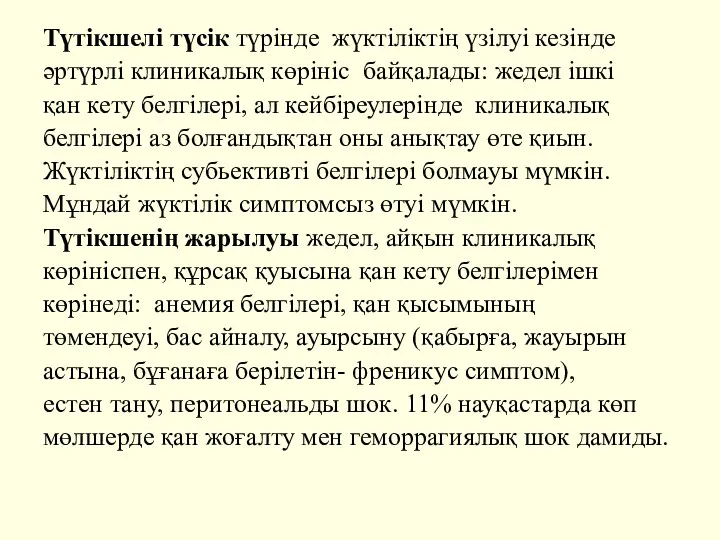 Түтікшелі түсік түрінде жүктіліктің үзілуі кезінде әртүрлі клиникалық көрініс байқалады: жедел ішкі қан кету белгілері, ал кейбіреулерінде клиникалық белгілері аз болғандықтан оны анықтау өте қиын. Жүктіліктің субьективті белгілері болмауы мүмкін. Мұндай жүктілік симптомсыз өтуі мүмкін.
Түтікшенің жарылуы жедел, айқын клиникалық көрініспен, құрсақ қуысына қан кету белгілерімен көрінеді: анемия белгілері, қан қысымының төмендеуі, бас айналу, ауырсыну (қабырға, жауырын астына, бұғанаға берілетін- френикус симптом), естен тану, перитонеальды шок. 11% науқастарда көп мөлшерде қан жоғалту мен геморрагиялық шок дамиды.